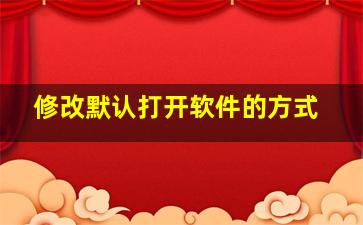 修改默认打开软件的方式